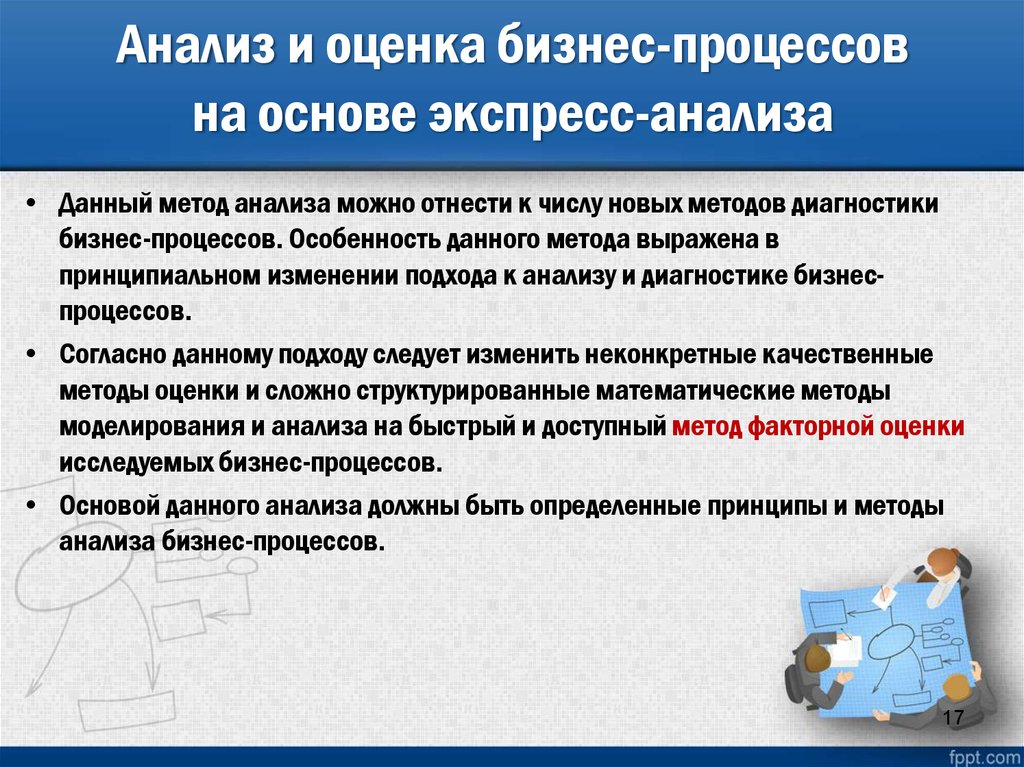 Анализ и оценка бизнес-процессов на основе экспресс-анализа

• Данный метод анализа можно отнести к числу новых методов диагностики бизнес-процессов. Особенность данного метода выражена в принципиальном изменении подхода к анализу и диагностике бизнес-процессов.

• Согласно данному подходу следует изменить неконкретные качественные методы оценки и сложно структурированные математические методы моделирования и анализа на быстрый и доступный метод факторной оценки исследуемых бизнес-процессов.

• Основой данного анализа должны быть определенные принципы и методы анализа бизнес-процессов.

17

fppt.com